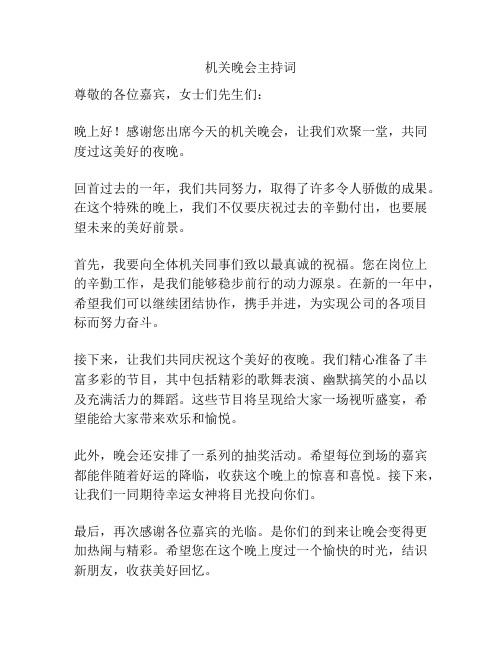 机关晚会主持词

尊敬的各位嘉宾，女士们先生们：

晚上好！感谢您出席今天的机关晚会，让我们欢聚一堂，共同度过这美好的夜晚。

回首过去的一年，我们共同努力，取得了许多令人骄傲的成果。在这个特殊的晚上，我们不仅要庆祝过去的辛勤付出，也要展望未来的美好前景。

首先，我要向全体机关同事们致以最真诚的祝福。您在岗位上的辛勤工作，是我们能够稳步前行的动力源泉。在新的一年中，希望我们可以继续团结协作，携手并进，为实现公司的各项目标而努力奋斗。

接下来，让我们共同庆祝这个美好的夜晚。我们精心准备了丰富多彩的节目，其中包括精彩的歌舞表演、幽默搞笑的小品以及充满活力的舞蹈。这些节目将呈现给大家一场视听盛宴，希望能给大家带来欢乐和愉悦。

此外，晚会还安排了一系列的抽奖活动。希望每位到场的嘉宾都能伴随着好运的降临，收获这个晚上的惊喜和喜悦。接下来，让我们一同期待幸运女神将目光投向你们。

最后，再次感谢各位嘉宾的光临。是你们的到来让晚会变得更加热闹与精彩。希望您在这个晚上度过一个愉快的时光，结识新朋友，收获美好回忆。